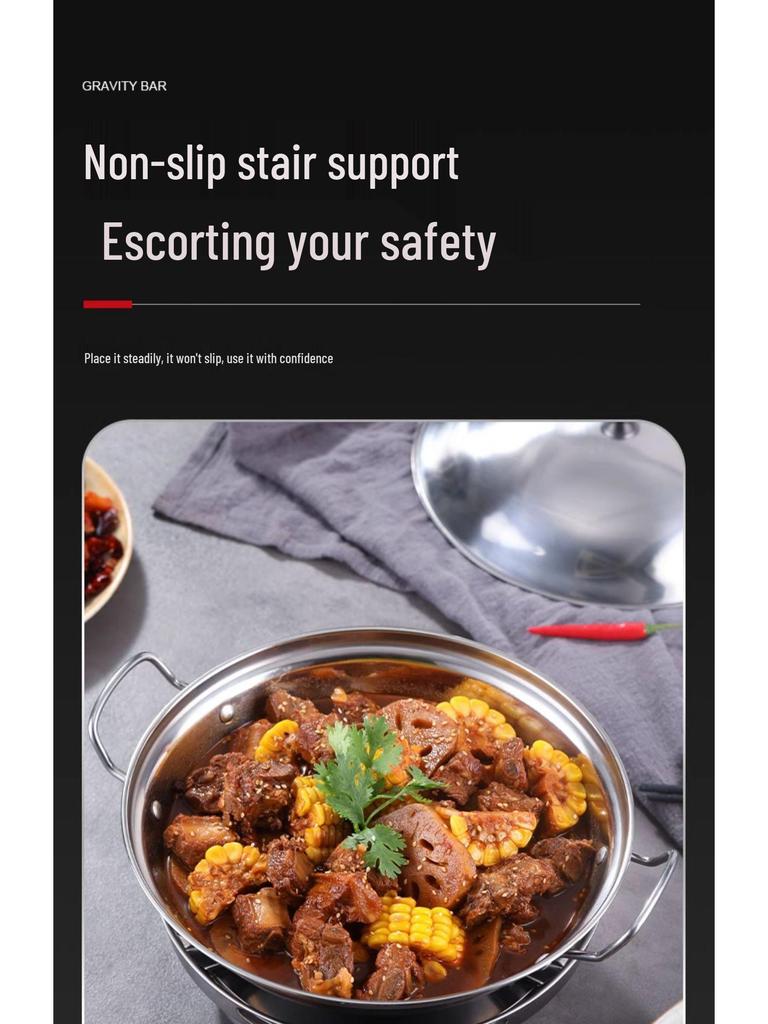 GRAVITY BAR

Non-slip stair support

Escorting your safety

Place it steadily, it won't slip, use it with confidence